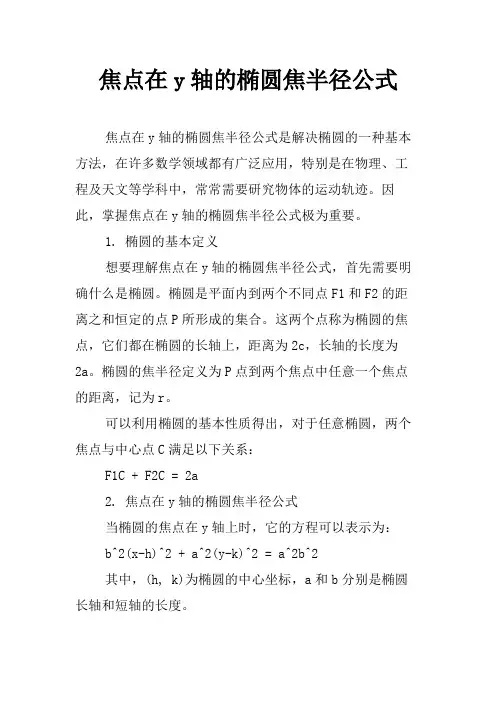 焦点在 y 轴的椭圆焦半径公式

焦点在 y 轴的椭圆焦半径公式是解决椭圆的一种基本方法，在许多数学领域都有广泛应用，特别是在物理、工程及天文等学科中，常常需要研究物体的运动轨迹。因此，掌握焦点在 y 轴的椭圆焦半径公式极为重要。

1. 椭圆的基本定义

想要理解焦点在 y 轴的椭圆焦半径公式，首先需要明确什么是椭圆。椭圆是平面内到两个不同点 F1 和 F2 的距离之和恒定的点 P 所形成的集合。这两个点称为椭圆的焦点，它们都在椭圆的长轴上，距离为 2c，长轴的长度为 2a。椭圆的焦半径定义为 P 点到两个焦点中任意一个焦点的距离，记为 r。

可以利用椭圆的基本性质得出，对于任意椭圆，两个焦点与中心点 C 满足以下关系：

F1C + F2C = 2a

2. 焦点在 y 轴的椭圆焦半径公式

当椭圆的焦点在 y 轴上时，它的方程可以表示为：

b^2(x-h)^2 + a^2(y-k)^2 = a^2b^2

其中，(h, k)为椭圆的中心坐标，a 和 b 分别是椭圆长轴和短轴的长度。